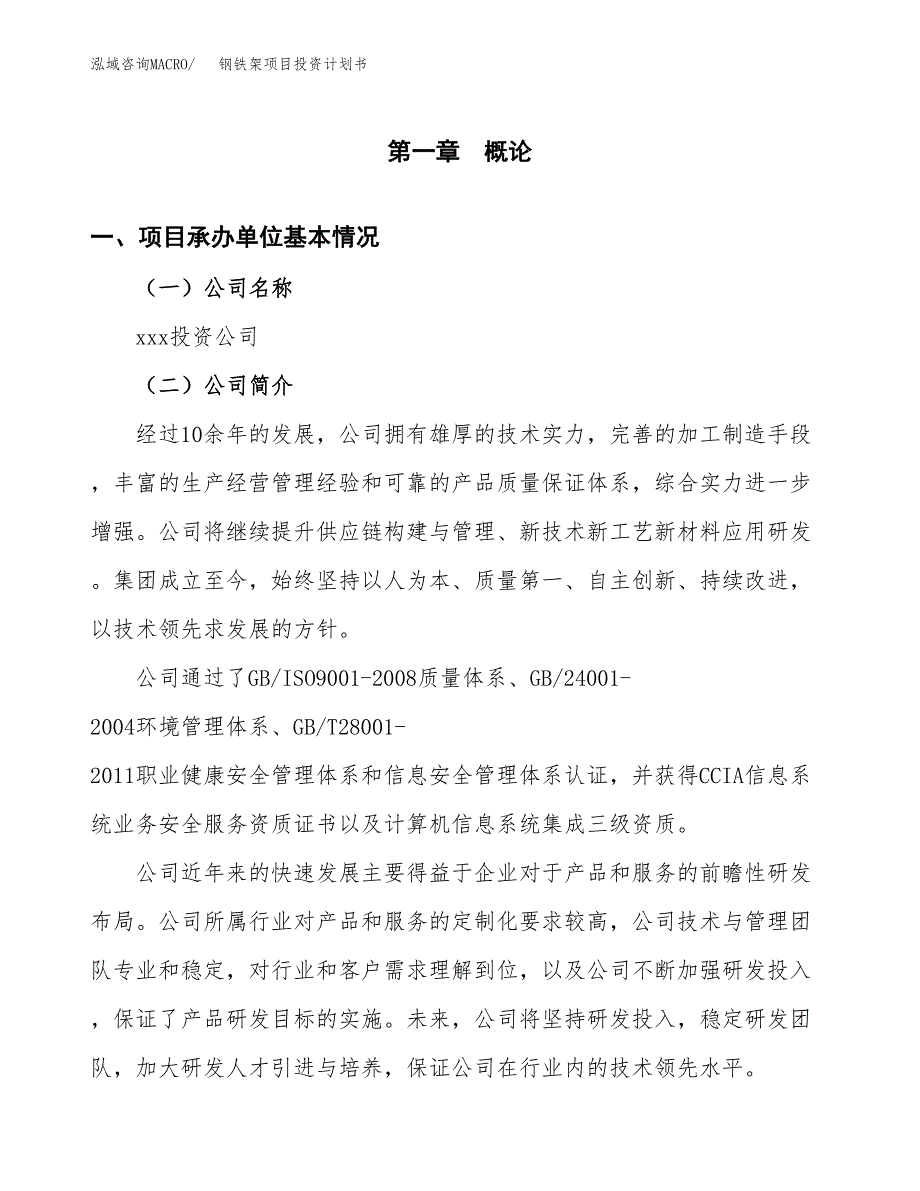 泓域咨询MACRO/　钢铁架项目投资计划书

第一章　概论

一、项目承办单位基本情况

（一）公司名称

xxx投资公司

（二）公司简介

经过10余年的发展，公司拥有雄厚的技术实力，完善的加工制造手段，丰富的生产经营管理经验和可靠的产品质量保证体系，综合实力进一步增强。公司将继续提升供应链构建与管理、新技术新工艺新材料应用研发。集团成立至今，始终坚持以人为本、质量第一、自主创新、持续改进，以技术领先求发展的方针。

公司通过了GB/ISO9001-2008质量体系、GB/24001-2004环境管理体系、GB/T28001-2011职业健康安全管理体系和信息安全管理体系认证，并获得CCIA信息系统业务安全服务资质证书以及计算机信息系统集成三级资质。

公司近年来的快速发展主要得益于企业对于产品和服务的前瞻性研发布局。公司所属行业对产品和服务的定制化要求较高，公司技术与管理团队专业和稳定，对行业和客户需求理解到位，以及公司不断加强研发投入，保证了产品研发目标的实施。未来，公司将坚持研发投入，稳定研发团队，加大研发人才引进与培养，保证公司在行业内的技术领先水平。